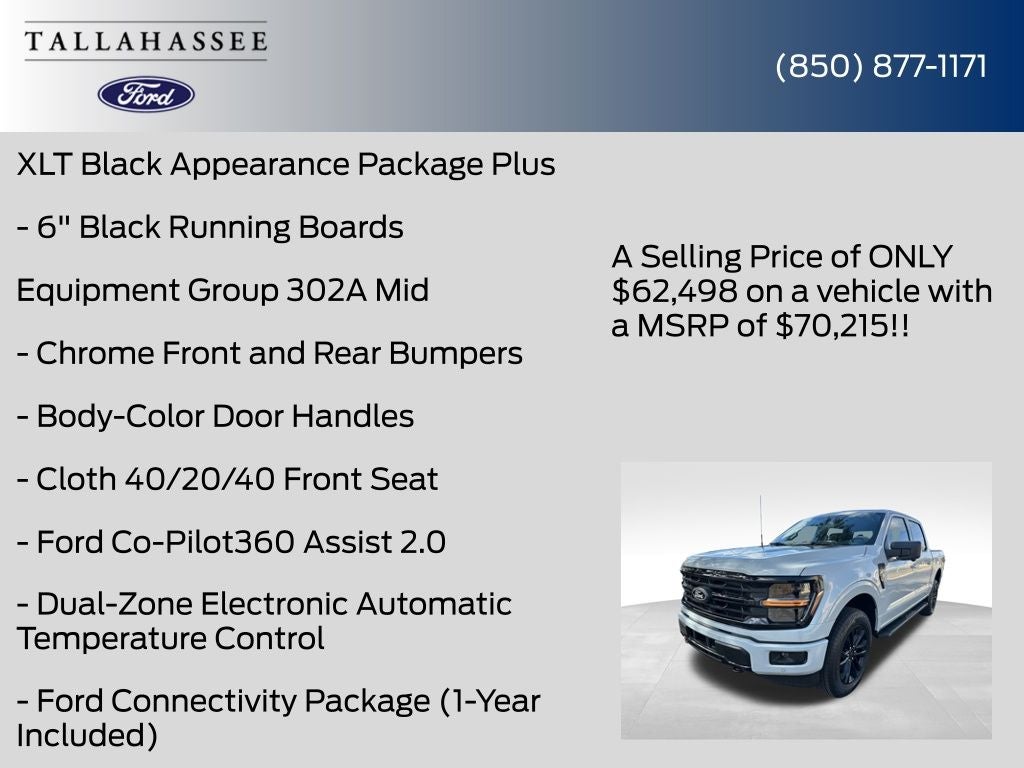 TALLAHASSEE

Ford

(850) 877-1171

XLT Black Appearance Package Plus

- 6" Black Running Boards

Equipment Group 302A Mid

- Chrome Front and Rear Bumpers

- Body-Color Door Handles

- Cloth 40/20/40 Front Seat

- Ford Co-Pilot360 Assist 2.0

- Dual-Zone Electronic Automatic Temperature Control

- Ford Connectivity Package (1-Year Included)

A Selling Price of ONLY $62,498 on a vehicle with a MSRP of $70,215!!